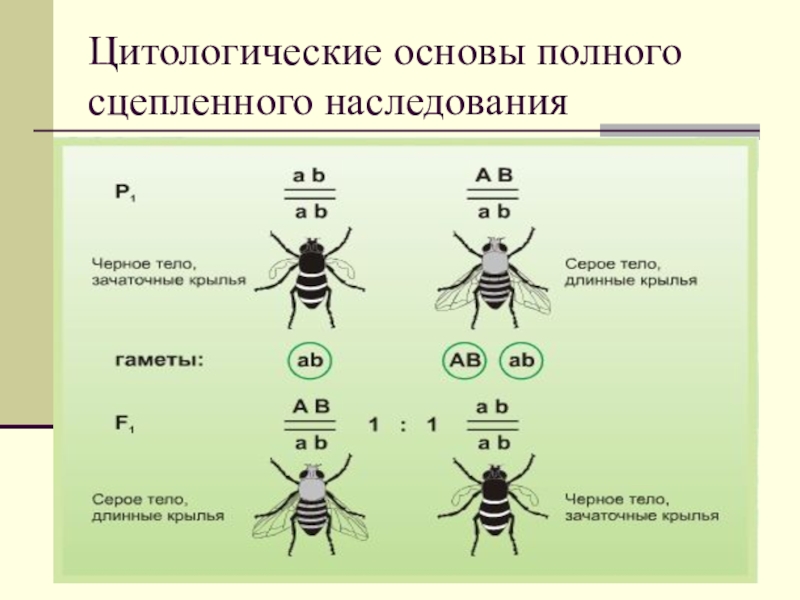 Цитологические основы полного сцепленного наследования

$P_1$

$\frac{a\ b}{a\ b}$

$\frac{A\ B}{a\ b}$

Черное тело, зачаточные крылья

Серое тело, длинные крылья

гаметы:

ab

AB

ab

$F_1$

$\frac{A\ B}{a\ b}$

1 : 1

$\frac{a\ b}{a\ b}$

Серое тело, длинные крылья

Черное тело, зачаточные крылья